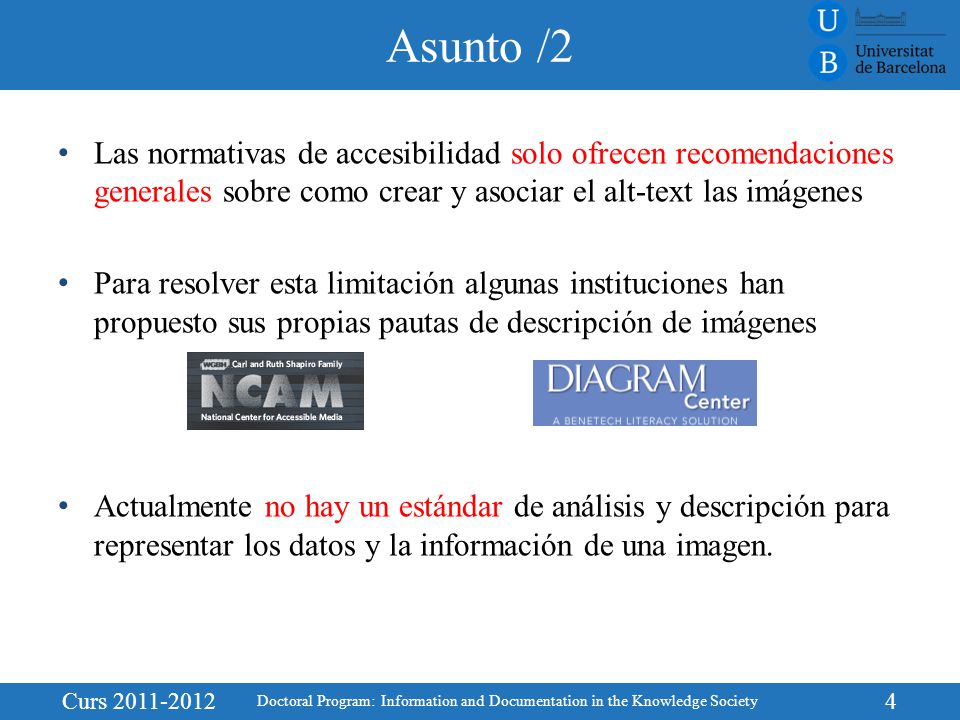 Asunto /2

U B Universitat de Barcelona

• Las normativas de accesibilidad solo ofrecen recomendaciones generales sobre como crear y asociar el alt-text las imágenes

• Para resolver esta limitación algunas instituciones han propuesto sus propias pautas de descripción de imágenes

WGBH Carl and Ruth Shapiro Family
NCAM
National Center for Accessible Media

DIAGRAM Center
A BENETECH LITERACY SOLUTION

• Actualmente no hay un estándar de análisis y descripción para representar los datos y la información de una imagen.

Curs 2011-2012 Doctoral Program: Information and Documentation in the Knowledge Society 4